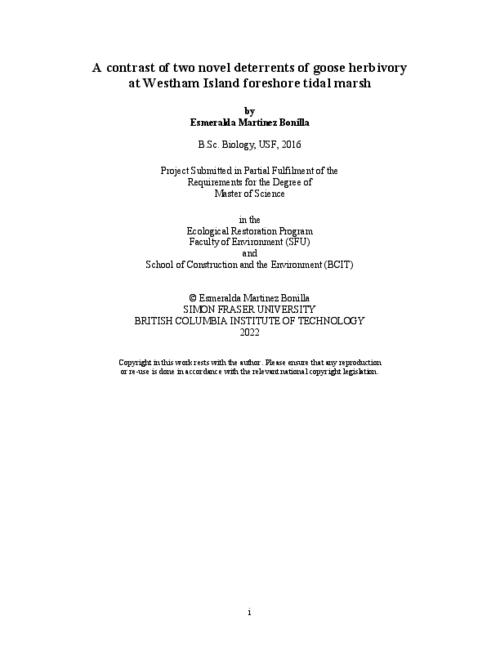 A contrast of two novel deterrents of goose herbivory at Westham Island foreshore tidal marsh

by
Esmeralda Martinez Bonilla

B.Sc. Biology, USF, 2016

Project Submitted in Partial Fulfilment of the Requirements for the Degree of Master of Science

in the
Ecological Restoration Program
Faculty of Environment (SFU)
and
School of Construction and the Environment (BCIT)

© Esmeralda Martinez Bonilla
SIMON FRASER UNIVERSITY
BRITISH COLUMBIA INSTITUTE OF TECHNOLOGY
2022

Copyright in this work rests with the author. Please ensure that any reproduction or re-use is done in accordance with the relevant national copyright legislation.

i